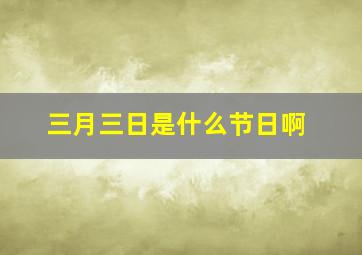 三月三日是什么节日啊